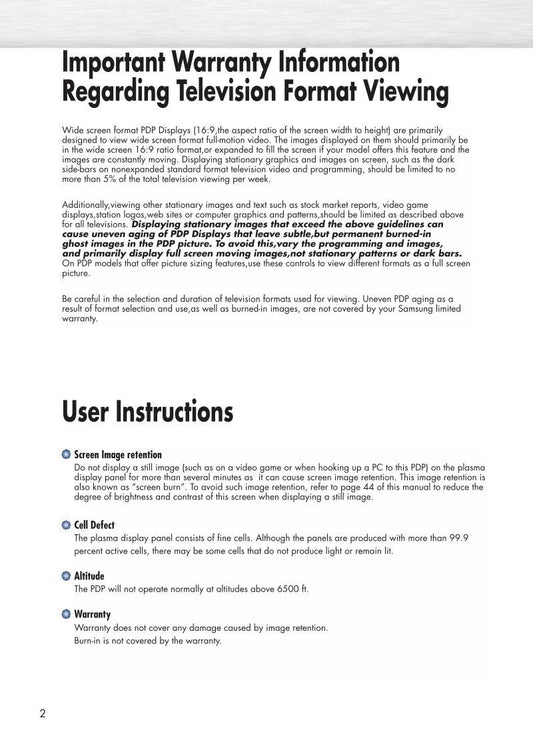 Important Warranty Information Regarding Television Format Viewing

Wide screen format PDP Displays (16:9,the aspect ratio of the screen width to height) are primarily designed to view wide screen format full-motion video. The images displayed on them should primarily be in the wide screen 16:9 ratio format,or expanded to fill the screen if your model offers this feature and the images are constantly moving. Displaying stationary graphics and images on screen, such as the dark side-bars on nonexpanded standard format television video and programming, should be limited to no more than 5% of the total television viewing per week.

Additionally,viewing other stationary images and text such as stock market reports, video game displays,station logos,web sites or computer graphics and patterns,should be limited as described above for all televisions. Displaying stationary images that exceed the above guidelines can cause uneven aging of PDP Displays that leave subtle,but permanent burned-in ghost images in the PDP picture. To avoid this,vary the programming and images, and primarily display full screen moving images,not stationary patterns or dark bars. On PDP models that offer picture sizing features,use these controls to view different formats as a full screen picture.

Be careful in the selection and duration of television formats used for viewing. Uneven PDP aging as a result of format selection and use,as well as burned-in images, are not covered by your Samsung limited warranty.

User Instructions

Screen Image retention
Do not display a still image (such as on a video game or when hooking up a PC to this PDP) on the plasma display panel for more than several minutes as it can cause screen image retention. This image retention is also known as "screen burn". To avoid such image retention, refer to page 44 of this manual to reduce the degree of brightness and contrast of this screen when displaying a still image.

Cell Defect
The plasma display panel consists of fine cells. Although the panels are produced with more than 99.9 percent active cells, there may be some cells that do not produce light or remain lit.

Altitude
The PDP will not operate normally at altitudes above 6500 ft.

Warranty
Warranty does not cover any damage caused by image retention.
Burn-in is not covered by the warranty.

2